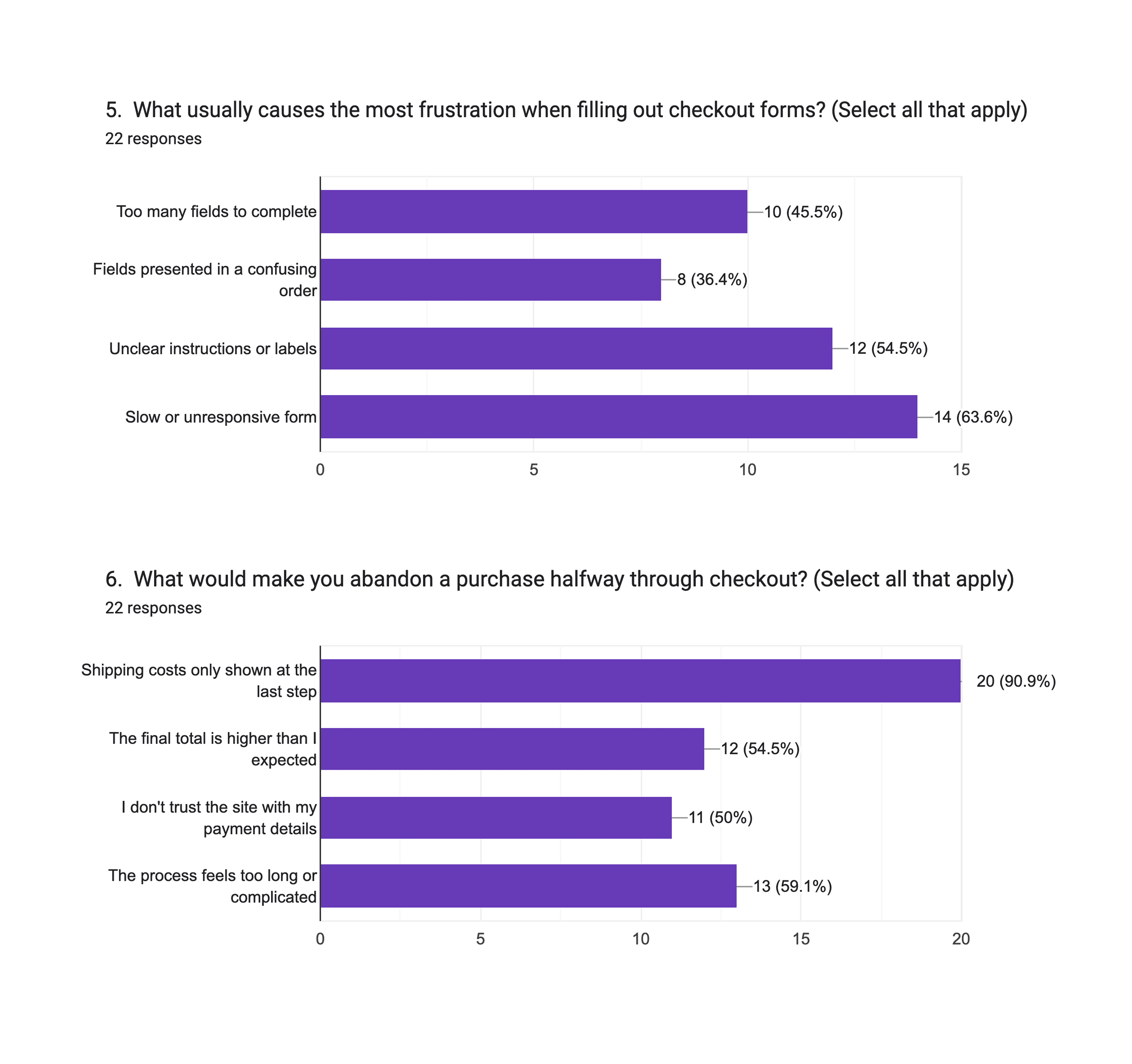 5. What usually causes the most frustration when filling out checkout forms? (Select all that apply)
22 responses

Too many fields to complete
10 (45.5%)
Fields presented in a confusing order
8 (36.4%)
Unclear instructions or labels
12 (54.5%)
Slow or unresponsive form
14 (63.6%)

0
5
10
15

6. What would make you abandon a purchase halfway through checkout? (Select all that apply)
22 responses

Shipping costs only shown at the last step
20 (90.9%)
The final total is higher than I expected
12 (54.5%)
I don't trust the site with my payment details
11 (50%)
The process feels too long or complicated
13 (59.1%)

0
5
10
15
20